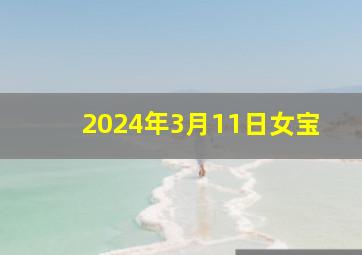 2024年3月11日女宝